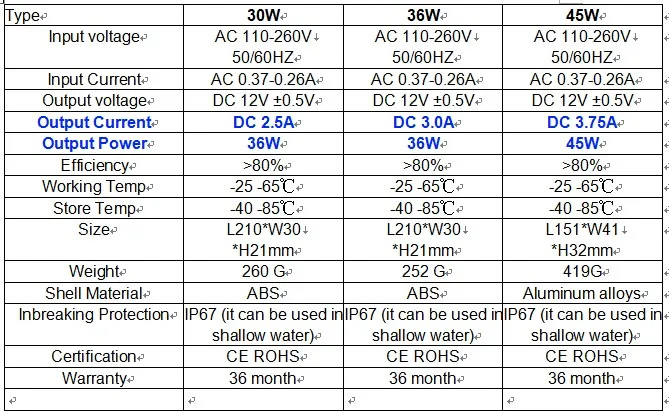 | Type | 30W | 36W | 45W |
|---|---|---|---|
| Input voltage | AC 110-260V 50/60HZ | AC 110-260V 50/60HZ | AC 110-260V 50/60HZ |
| Input Current | AC 0.37-0.26A | AC 0.37-0.26A | AC 0.37-0.26A |
| Output voltage | DC 12V ±0.5V | DC 12V ±0.5V | DC 12V ±0.5V |
| Output Current | DC 2.5A | DC 3.0A | DC 3.75A |
| Output Power | 36W | 36W | 45W |
| Efficiency | >80% | >80% | >80% |
| Working Temp | -25 -65℃ | -25 -65℃ | -25 -65℃ |
| Store Temp | -40 -85℃ | -40 -85℃ | -40 -85℃ |
| Size | L210*W30 *H21mm | L210*W30 *H21mm | L151*W41 *H32mm |
| Weight | 260 G | 252 G | 419G |
| Shell Material | ABS | ABS | Aluminum alloys |
| Inbreaking Protection | IP67 (it can be used in shallow water) | IP67 (it can be used in shallow water) | IP67 (it can be used in shallow water) |
| Certification | CE ROHS | CE ROHS | CE ROHS |
| Warranty | 36 month | 36 month | 36 month |
| | | | |